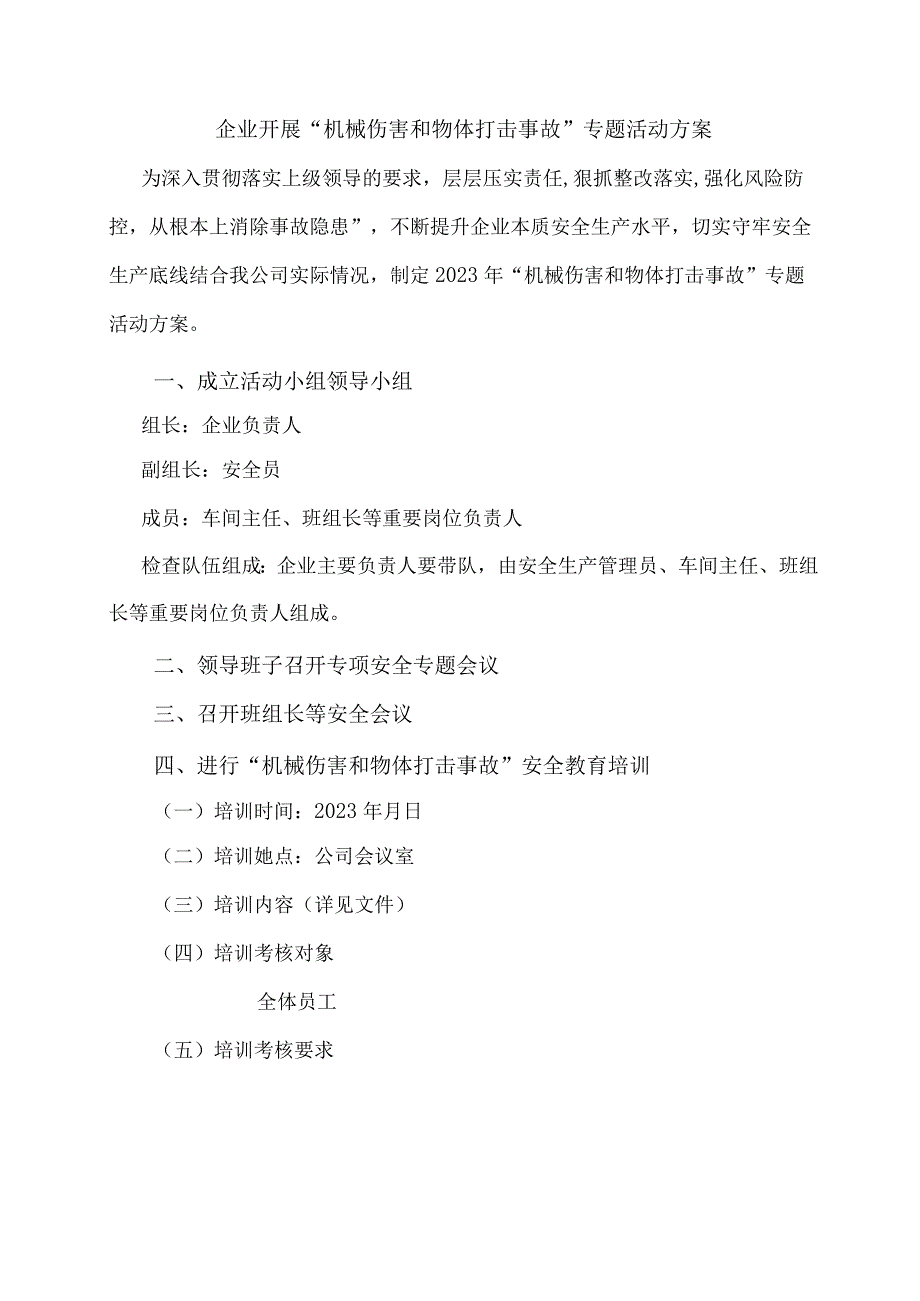 企业开展“机械伤害和物体打击事故”专题活动方案

为深入贯彻落实上级领导的要求，层层压实责任,狠抓整改落实,强化风险防控，从根本上消除事故隐患”，不断提升企业本质安全生产水平，切实守牢安全生产底线结合我公司实际情况，制定2023年“机械伤害和物体打击事故”专题活动方案。

一、成立活动小组领导小组

组长：企业负责人

副组长：安全员

成员：车间主任、班组长等重要岗位负责人

检查队伍组成：企业主要负责人要带队，由安全生产管理员、车间主任、班组长等重要岗位负责人组成。

二、领导班子召开专项安全专题会议

三、召开班组长等安全会议

四、进行“机械伤害和物体打击事故”安全教育培训

（一）培训时间：2023年月日

（二）培训她点：公司会议室

（三）培训内容（详见文件）

（四）培训考核对象

全体员工

（五）培训考核要求